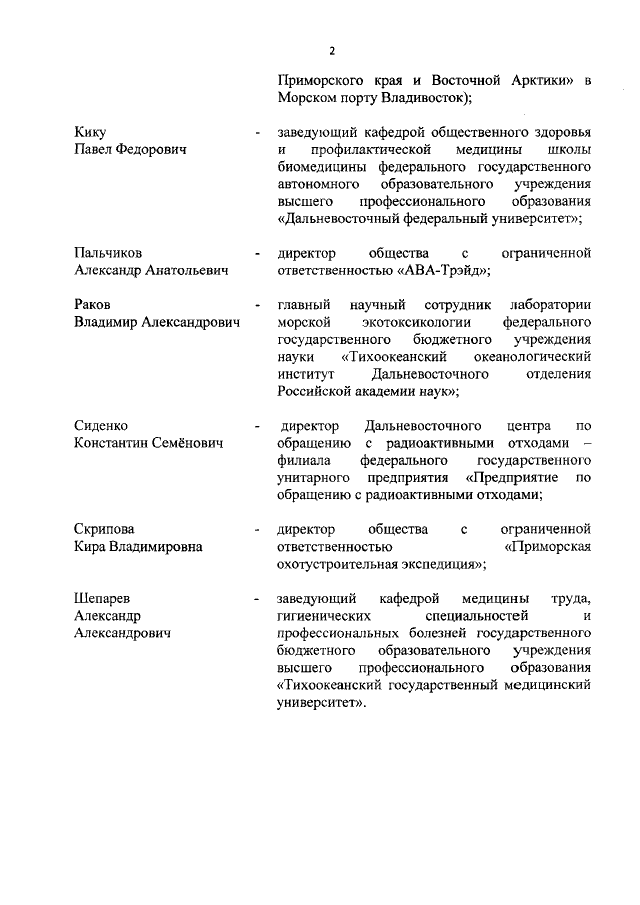 2

Приморского края и Восточной Арктики» в Морском порту Владивосток);

Кику
Павел Федорович - заведующий кафедрой общественного здоровья и профилактической медицины школы биомедицины федерального государственного автономного образовательного учреждения высшего профессионального образования «Дальневосточный федеральный университет»;

Пальчиков
Александр Анатольевич - директор общества с ограниченной ответственностью «АВА-Трэйд»;

Раков
Владимир Александрович - главный научный сотрудник лаборатории морской экотоксикологии федерального государственного бюджетного учреждения науки «Тихоокеанский океанологический институт Дальневосточного отделения Российской академии наук»;

Сиденко
Константин Семёнович - директор Дальневосточного центра по обращению с радиоактивными отходами – филиала федерального государственного унитарного предприятия «Предприятие по обращению с радиоактивными отходами;

Скрипова
Кира Владимировна - директор общества с ограниченной ответственностью «Приморская охотустроительная экспедиция»;

Шепарев
Александр
Александрович - заведующий кафедрой медицины труда, гигиенических специальностей и профессиональных болезней государственного бюджетного образовательного учреждения высшего профессионального образования «Тихоокеанский государственный медицинский университет».